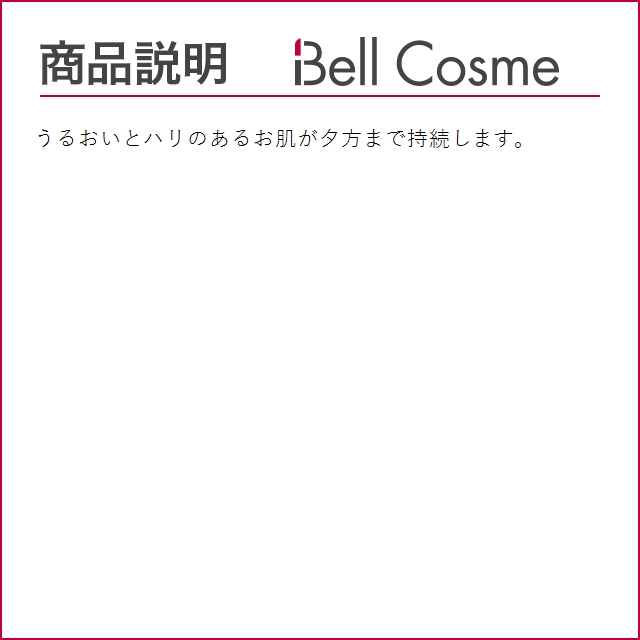 商品説明 Bell Cosme

うるおいとハリのあるお肌が夕方まで持続します。